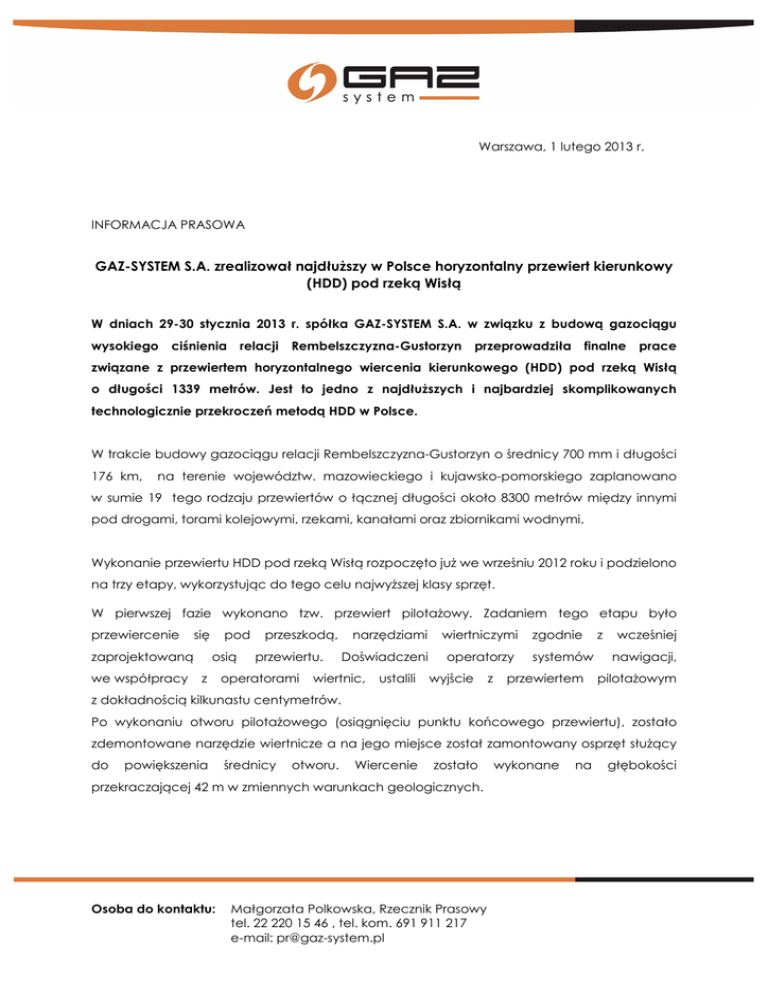 GAZ system

Warszawa, 1 lutego 2013 r.

INFORMACJA PRASOWA

GAZ-SYSTEM S.A. zrealizował najdłuższy w Polsce horyzontalny przewiert kierunkowy (HDD) pod rzeką Wisłą

W dniach 29-30 stycznia 2013 r. spółka GAZ-SYSTEM S.A. w związku z budową gazociągu wysokiego ciśnienia relacji Rembelszczyzna-Gustorzyn przeprowadziła finalne prace związane z przewiertem horyzontalnego wiercenia kierunkowego (HDD) pod rzeką Wisłą o długości 1339 metrów. Jest to jedno z najdłuższych i najbardziej skomplikowanych technologicznie przekroczeń metodą HDD w Polsce.

W trakcie budowy gazociągu relacji Rembelszczyzna-Gustorzyn o średnicy 700 mm i długości 176 km, na terenie województw, mazowieckiego i kujawsko-pomorskiego zaplanowano w sumie 19 tego rodzaju przewiertów o łącznej długości około 8300 metrów między innymi pod drogami, torami kolejowymi, rzekami, kanałami oraz zbiornikami wodnymi.

Wykonanie przewiertu HDD pod rzeką Wisłą rozpoczęto już we wrześniu 2012 roku i podzielono na trzy etapy, wykorzystując do tego celu najwyższej klasy sprzęt.

W pierwszej fazie wykonano tzw. przewiert pilotażowy. Zadaniem tego etapu było przewiercenie się pod przeszkodą, narzędziami wiertniczymi zgodnie z wcześniej zaprojektowaną osią przewiertu. Doświadczeni operatorzy systemów nawigacji, we współpracy z operatorami wiertnic, ustalili wyjście z przewiertem pilotażowym z dokładnością kilkunastu centymetrów.
Po wykonaniu otworu pilotażowego (osiągnięciu punktu końcowego przewiertu), zostało zdemontowane narzędzie wiertnicze a na jego miejsce został zamontowany osprzęt służący do powiększenia średnicy otworu. Wiercenie zostało wykonane na głębokości przekraczającej 42 m w zmiennych warunkach geologicznych.

Osoba do kontaktu: Małgorzata Polkowska, Rzecznik Prasowy
tel. 22 220 15 46 , tel. kom. 691 911 217
e-mail: pr@gaz-system.pl